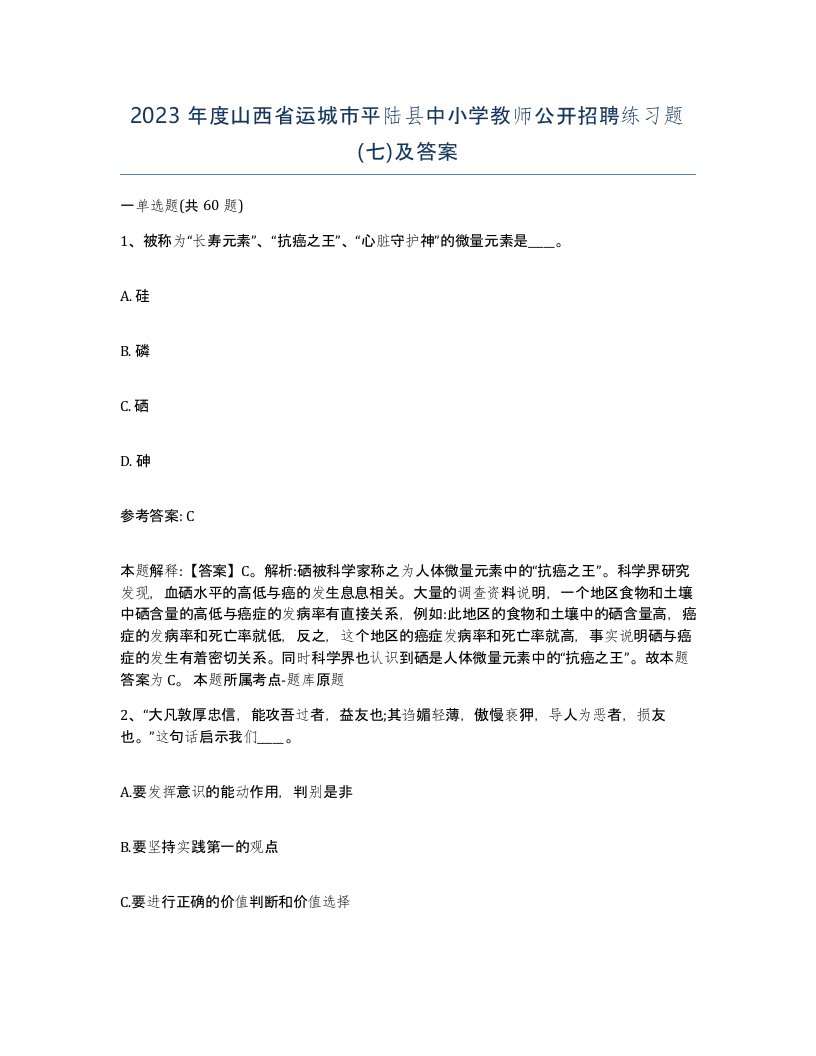 2023 年度山西省运城市平陆县中小学教师公开招聘练习题(七)及答案

一单选题(共 60 题)

1、被称为“长寿元素”、“抗癌之王”、“心脏守护神”的微量元素是____。

A. 硅

B. 磷

C. 硒

D. 砷

参考答案: C

本题解释:【答案】C。解析:硒被科学家称之为人体微量元素中的“抗癌之王”。科学界研究发现，血硒水平的高低与癌的发生息息相关。大量的调查资料说明，一个地区食物和土壤中硒含量的高低与癌症的发病率有直接关系，例如:此地区的食物和土壤中的硒含量高，癌症的发病率和死亡率就低，反之，这个地区的癌症发病率和死亡率就高，事实说明硒与癌症的发生有着密切关系。同时科学界也认识到硒是人体微量元素中的“抗癌之王”。故本题答案为 C。 本题所属考点-题库原题

2、“大凡敦厚忠信，能攻吾过者，益友也;其谄媚轻薄，傲慢亵狎，导人为恶者，损友也。”这句话启示我们____。

A.要发挥意识的能动作用，判别是非

B.要坚持实践第一的观点

C.要进行正确的价值判断和价值选择